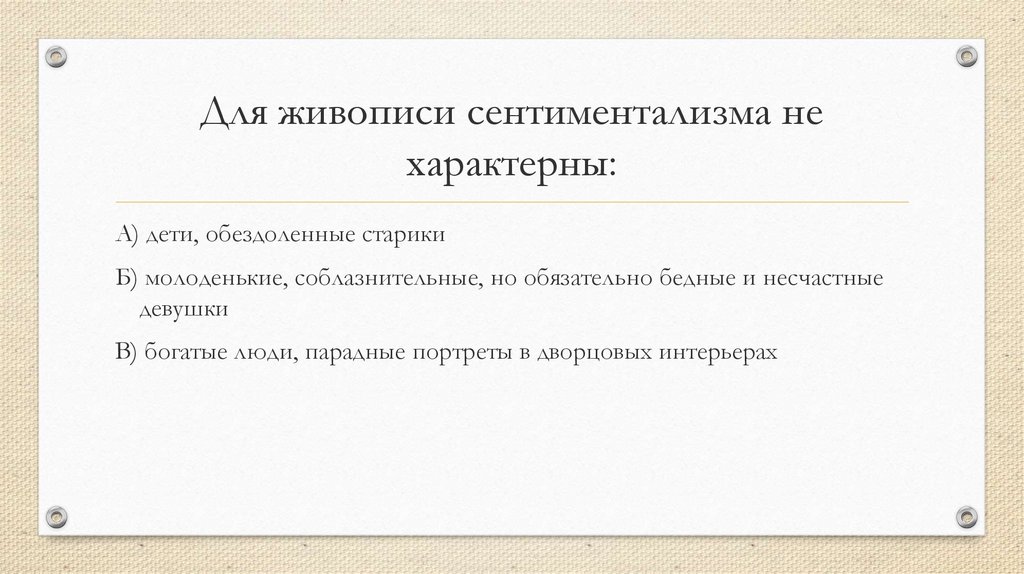 Для живописи сентиментализма не характерны:

А) дети, обездоленные старики

Б) молоденькие, соблазнительные, но обязательно бедные и несчастные девушки

В) богатые люди, парадные портреты в дворцовых интерьерах